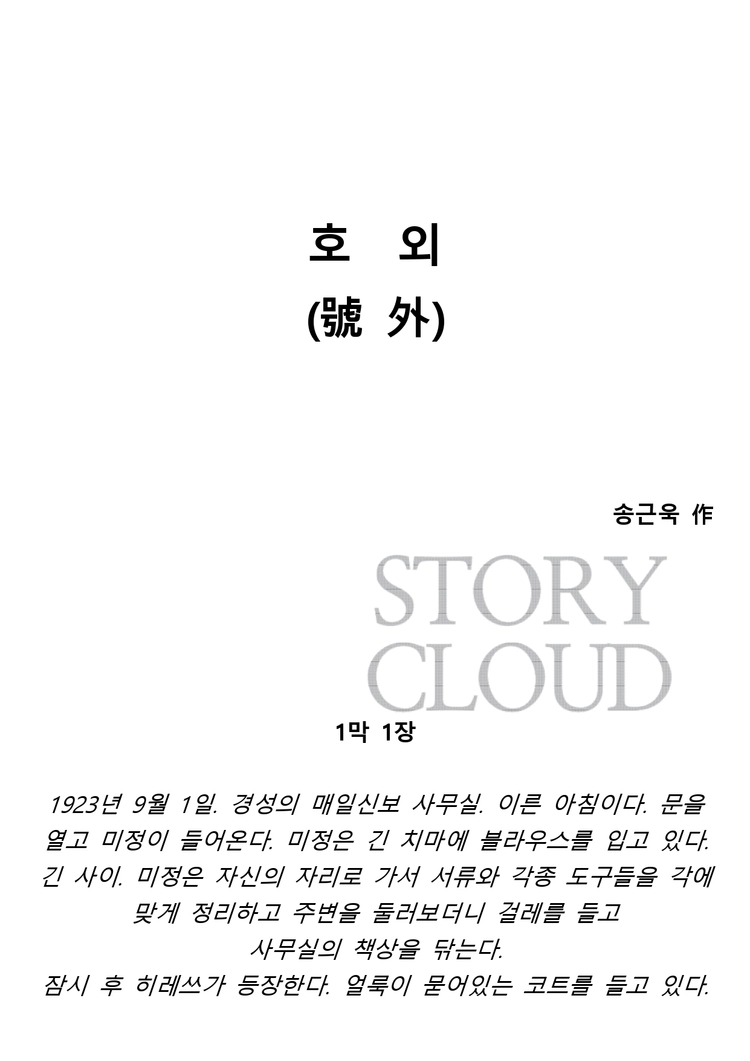 호 외
(號 外)

송근욱 作

1막 1장

1923년 9월 1일. 경성의 매일신보 사무실. 이른 아침이다. 문을 열고 미정이 들어온다. 미정은 긴 치마에 블라우스를 입고 있다. 긴 사이. 미정은 자신의 자리로 가서 서류와 각종 도구들을 각에 맞게 정리하고 주변을 둘러보더니 걸레를 들고 사무실의 책상을 닦는다.
잠시 후 히레쓰가 등장한다. 얼룩이 묻어있는 코트를 들고 있다.

STORY
CLOUD